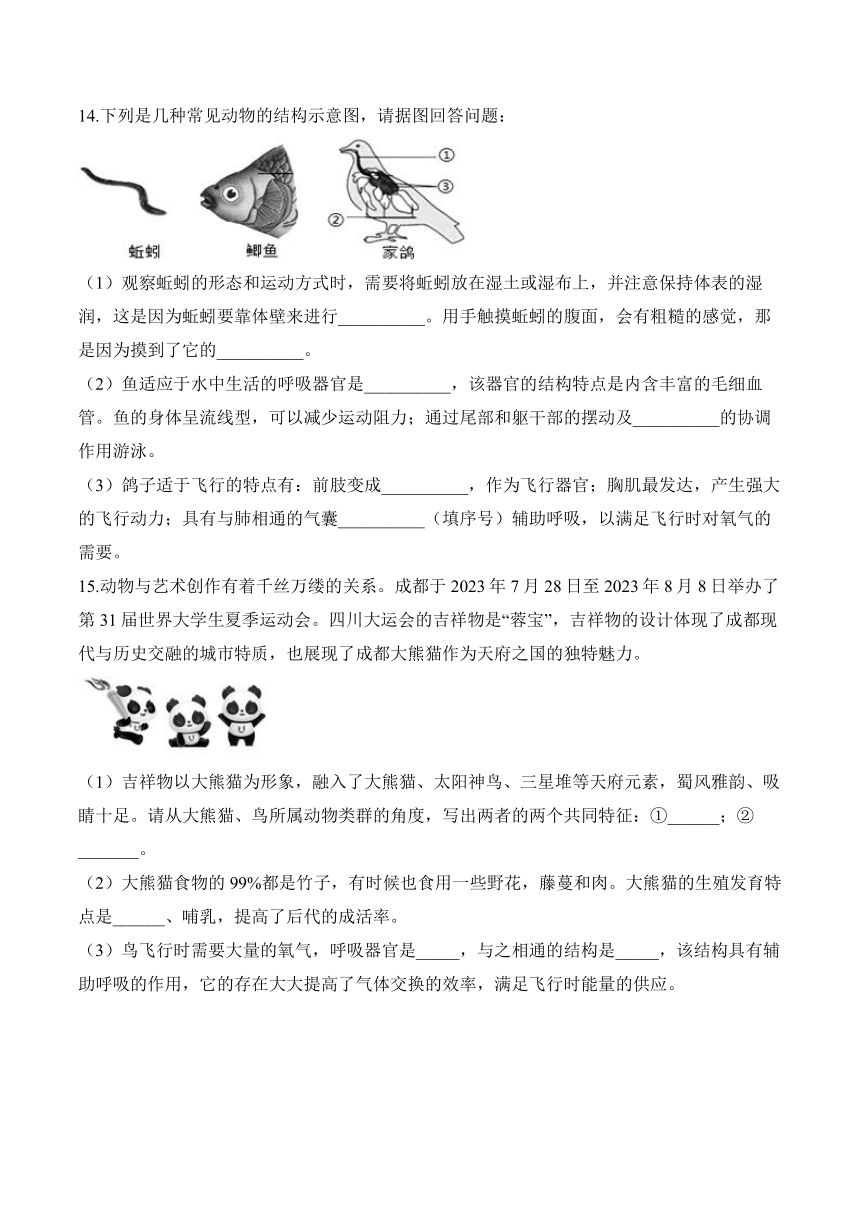 14.下列是几种常见动物的结构示意图，请据图回答问题：

①
③
②
蚯蚓　鲫鱼　家鸽

（1）观察蚯蚓的形态和运动方式时，需要将蚯蚓放在湿土或湿布上，并注意保持体表的湿润，这是因为蚯蚓要靠体壁来进行__________。用手触摸蚯蚓的腹面，会有粗糙的感觉，那是因为摸到了它的__________。

（2）鱼适应于水中生活的呼吸器官是__________，该器官的结构特点是内含丰富的毛细血管。鱼的身体呈流线型，可以减少运动阻力；通过尾部和躯干部的摆动及__________的协调作用游泳。

（3）鸽子适于飞行的特点有：前肢变成__________，作为飞行器官；胸肌最发达，产生强大的飞行动力；具有与肺相通的气囊__________（填序号）辅助呼吸，以满足飞行时对氧气的需要。

15.动物与艺术创作有着千丝万缕的关系。成都于 2023 年 7 月 28 日至 2023 年 8 月 8 日举办了第 31 届世界大学生夏季运动会。四川大运会的吉祥物是“蓉宝”，吉祥物的设计体现了成都现代与历史交融的城市特质，也展现了成都大熊猫作为天府之国的独特魅力。

（1）吉祥物以大熊猫为形象，融入了大熊猫、太阳神鸟、三星堆等天府元素，蜀风雅韵、吸睛十足。请从大熊猫、鸟所属动物类群的角度，写出两者的两个共同特征：①______；②_______。

（2）大熊猫食物的 99%都是竹子，有时候也食用一些野花，藤蔓和肉。大熊猫的生殖发育特点是______、哺乳，提高了后代的成活率。

（3）鸟飞行时需要大量的氧气，呼吸器官是_____，与之相通的结构是_____，该结构具有辅助呼吸的作用，它的存在大大提高了气体交换的效率，满足飞行时能量的供应。